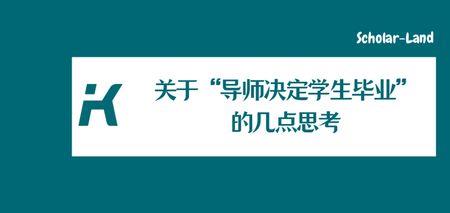 Scholar-Land

K

关于“导师决定学生毕业”的几点思考